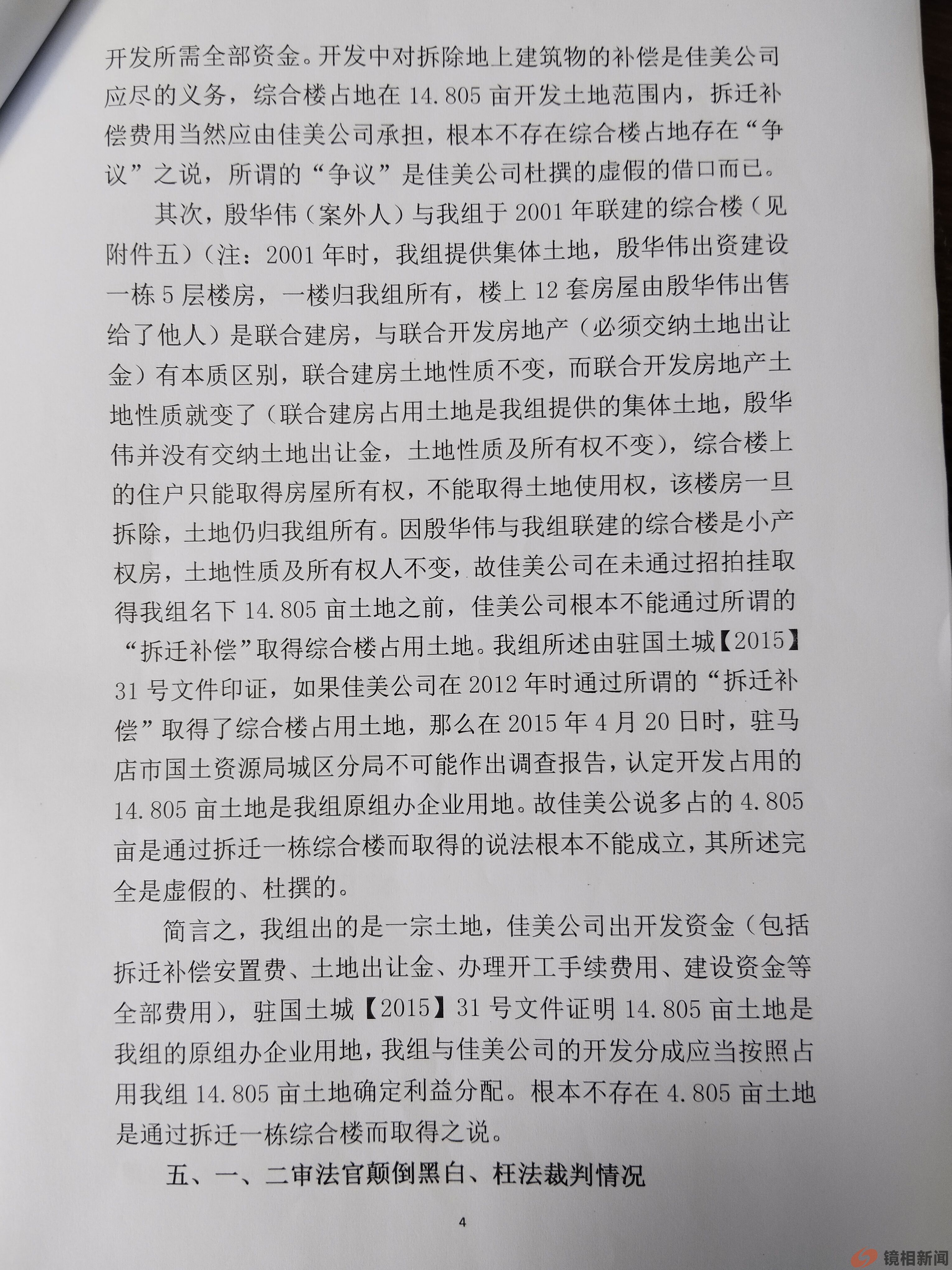 开发所需全部资金。开发中对拆除地上建筑物的补偿是佳美公司应尽的义务，综合楼占地在 14.805 亩开发土地范围内，拆迁补偿费用当然应由佳美公司承担，根本不存在综合楼占地存在“争议”之说，所谓的“争议”是佳美公司杜撰的虚假的借口而已。

其次，殷华伟（案外人）与我组于 2001 年联建的综合楼（见附件五）（注：2001 年时，我组提供集体土地，殷华伟出资建设一栋 5 层楼房，一楼归我组所有，楼上 12 套房屋由殷华伟出售给了他人）是联合建房，与联合开发房地产（必须交纳土地出让金）有本质区别，联合建房土地性质不变，而联合开发房地产土地性质就变了（联合建房占用土地是我组提供的集体土地，殷华伟并没有交纳土地出让金，土地性质及所有权不变），综合楼上的住户只能取得房屋所有权，不能取得土地使用权，该楼房一旦拆除，土地仍归我组所有。因殷华伟与我组联建的综合楼是小产权房，土地性质及所有权人不变，故佳美公司在未通过招拍挂取得我组名下 14.805 亩土地之前，佳美公司根本不能通过所谓的“拆迁补偿”取得综合楼占用土地。我组所述由驻国土城【2015】31 号文件印证，如果佳美公司在 2012 年时通过所谓的“拆迁补偿”取得了综合楼占用土地，那么在 2015 年 4 月 20 日时，驻马店市国土资源局城区分局不可能作出调查报告，认定开发占用的 14.805 亩土地是我组原组办企业用地。故佳美公说多占的 4.805 亩是通过拆迁一栋综合楼而取得的说法根本不能成立，其所述完全是虚假的、杜撰的。

简言之，我组出的是一宗土地，佳美公司出开发资金（包括拆迁补偿安置费、土地出让金、办理开工手续费用、建设资金等全部费用），驻国土城【2015】31 号文件证明 14.805 亩土地是我组的原组办企业用地，我组与佳美公司的开发分成应当按照占用我组 14.805 亩土地确定利益分配。根本不存在 4.805 亩土地是通过拆迁一栋综合楼而取得之说。

五、一、二审法官颠倒黑白、枉法裁判情况

4

镜相新闻